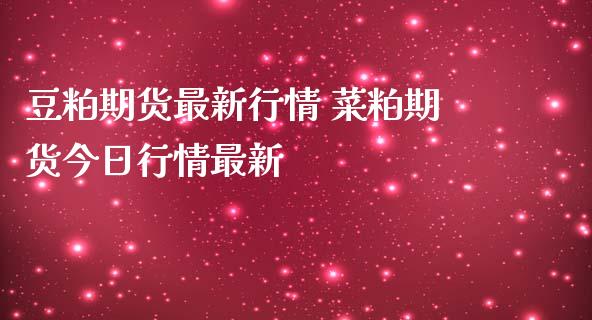 豆粕期货最新行情 菜粕期货今日行情最新